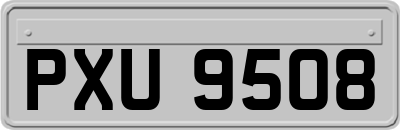 PXU 9508